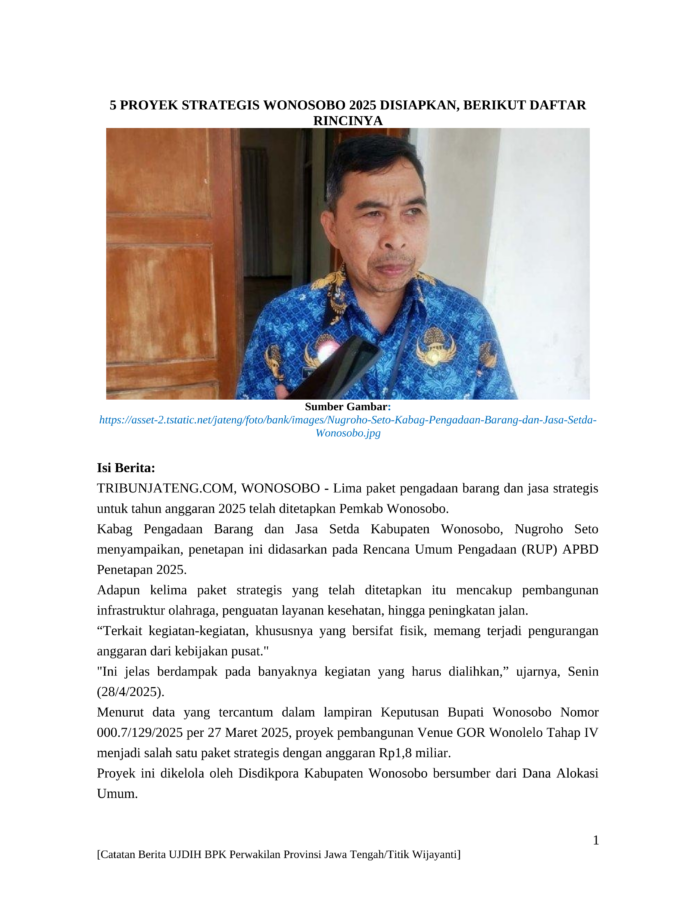 5 PROYEK STRATEGIS WONOSOBO 2025 DISIAPKAN, BERIKUT DAFTAR RINCINYA

Sumber Gambar:
https://asset-2.tstatic.net/jateng/foto/bank/images/Nugroho-Seto-Kabag-Pengadaan-Barang-dan-Jasa-Setda-Wonosobo.jpg

Isi Berita:
TRIBUNJATENG.COM, WONOSOBO - Lima paket pengadaan barang dan jasa strategis untuk tahun anggaran 2025 telah ditetapkan Pemkab Wonosobo.

Kabag Pengadaan Barang dan Jasa Setda Kabupaten Wonosobo, Nugroho Seto menyampaikan, penetapan ini didasarkan pada Rencana Umum Pengadaan (RUP) APBD Penetapan 2025.

Adapun kelima paket strategis yang telah ditetapkan itu mencakup pembangunan infrastruktur olahraga, penguatan layanan kesehatan, hingga peningkatan jalan.

“Terkait kegiatan-kegiatan, khususnya yang bersifat fisik, memang terjadi pengurangan anggaran dari kebijakan pusat."

"Ini jelas berdampak pada banyaknya kegiatan yang harus dialihkan,” ujarnya, Senin (28/4/2025).

Menurut data yang tercantum dalam lampiran Keputusan Bupati Wonosobo Nomor 000.7/129/2025 per 27 Maret 2025, proyek pembangunan Venue GOR Wonolelo Tahap IV menjadi salah satu paket strategis dengan anggaran Rp1,8 miliar.

Proyek ini dikelola oleh Disdikpora Kabupaten Wonosobo bersumber dari Dana Alokasi Umum.

1

[Catatan Berita UJDIH BPK Perwakilan Provinsi Jawa Tengah/Titik Wijayanti]